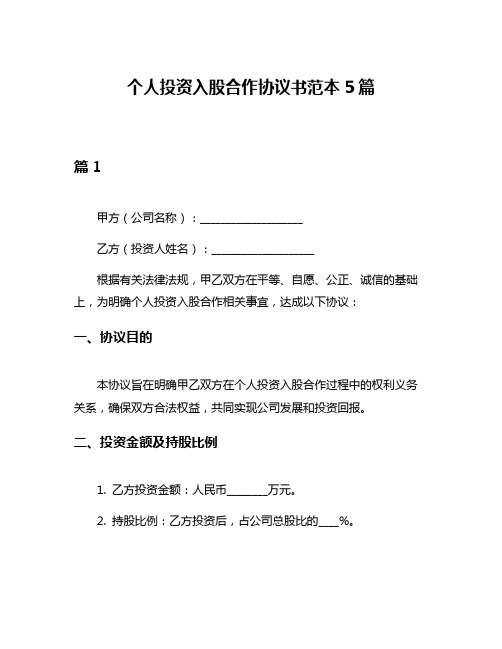 个人投资入股合作协议书范本 5 篇

篇 1

甲方（公司名称）：__________________

乙方（投资人姓名）：__________________

根据有关法律法规，甲乙双方在平等、自愿、公正、诚信的基础上，为明确个人投资入股合作相关事宜，达成以下协议：

一、协议目的

本协议旨在明确甲乙双方在个人投资入股合作过程中的权利义务关系，确保双方合法权益，共同实现公司发展和投资回报。

二、投资金额及持股比例

1. 乙方投资金额：人民币_______万元。

2. 持股比例：乙方投资后，占公司总股比的____%。